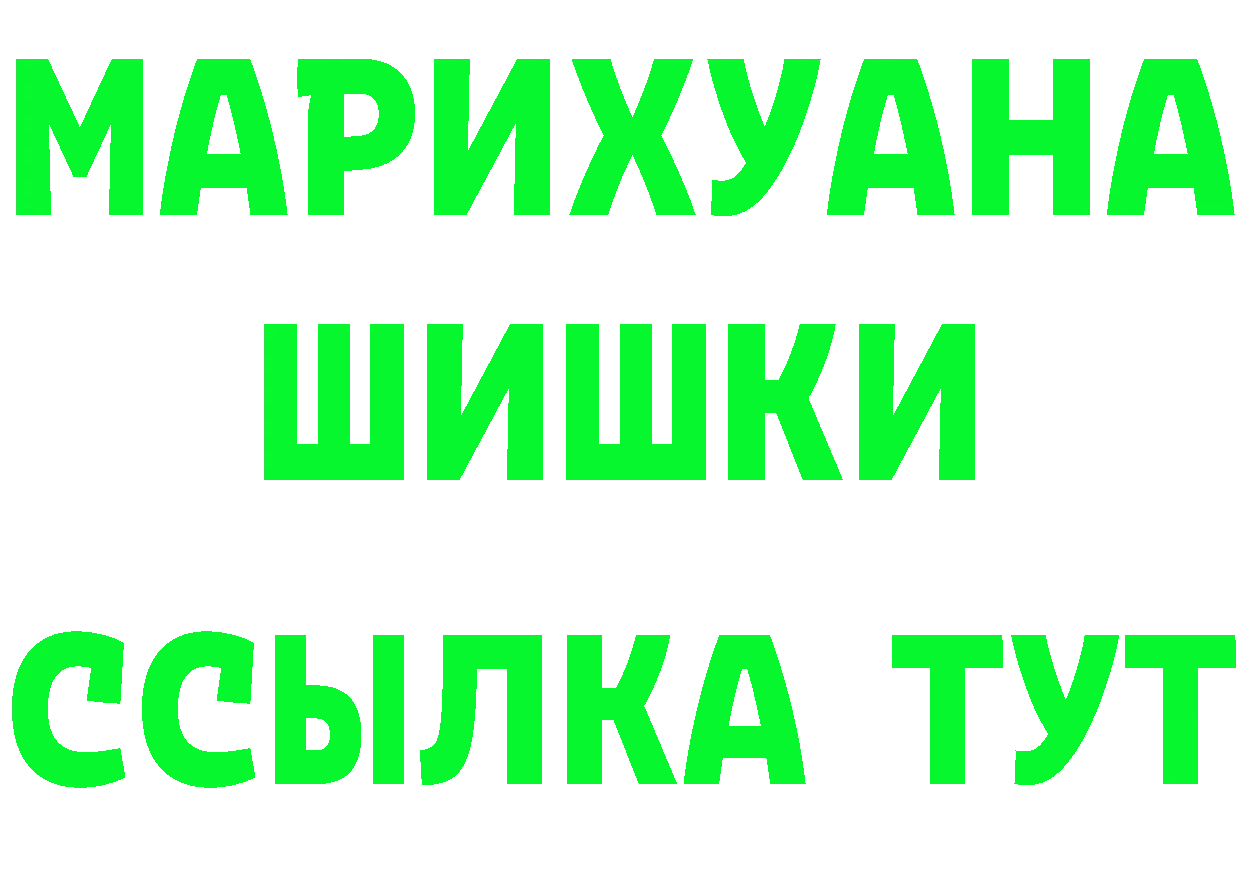 МАРИХУАНА
ШИШКИ
ССЫЛКА ТУТ